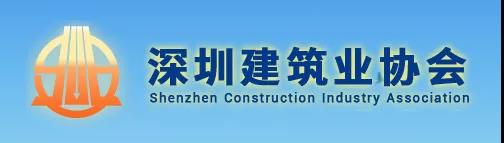 深圳建筑业协会
Shenzhen Construction Industry Association